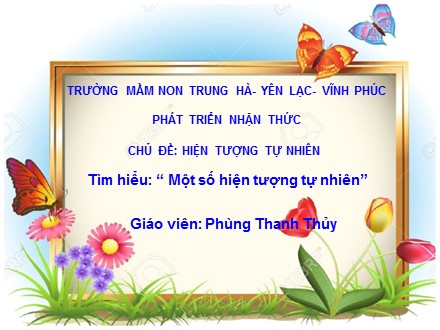 TRƯỜNG MẦM NON TRUNG HÀ- YÊN LẠC- VĨNH PHÚC

PHÁT TRIỂN NHẬN THỨC

CHỦ ĐỀ: HIỆN TƯỢNG TỰ NHIÊN

Tìm hiểu: “ Một số hiện tượng tự nhiên”

Giáo viên: Phùng Thanh Thủy